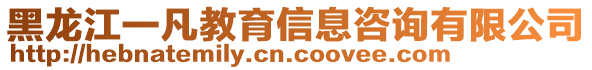 黑龙江一凡教育信息咨询有限公司
http://hebnatemily.cn.coovee.com